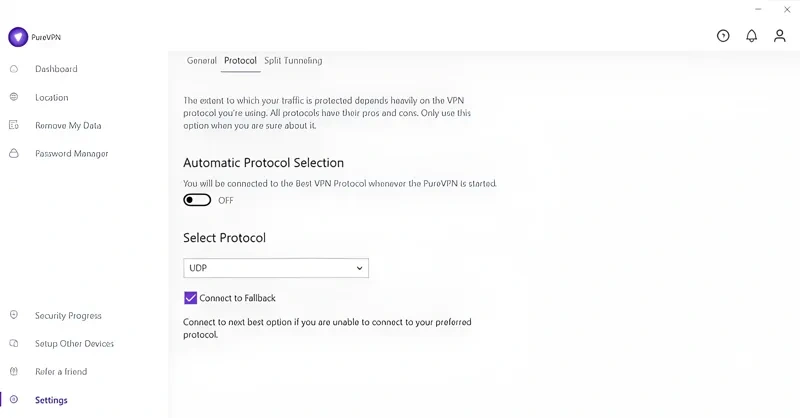 PureVPN

Dashboard

Location

Remove My Data

Password Manager

Security Progress

Setup Other Devices

Refer a friend

Settings

General Protocol Split Tunneling

The extent to which your traffic is protected depends heavily on the VPN protocol you're using. All protocols have their pros and cons. Only use this option when you are sure about it.

Automatic Protocol Selection

You will be connected to the Best VPN Protocol whenever the PureVPN is started.

OFF

Select Protocol

UDP

Connect to Fallback

Connect to next best option if you are unable to connect to your preferred protocol.